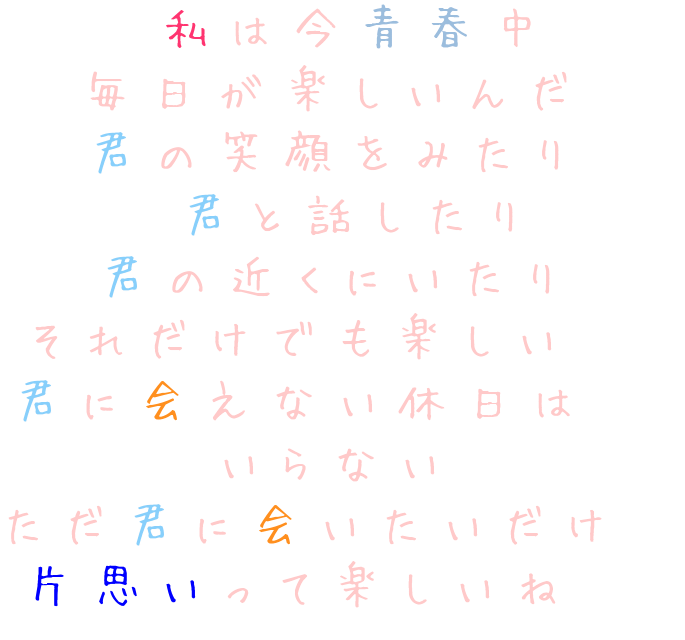 私は今青春中
毎日が楽しいんだ
君の笑顔をみたり
君と話したり
君の近くにいたり
それだけでも楽しい
君に会えない休日は
いらない
ただ君に会いたいだけ
片思いって楽しいね